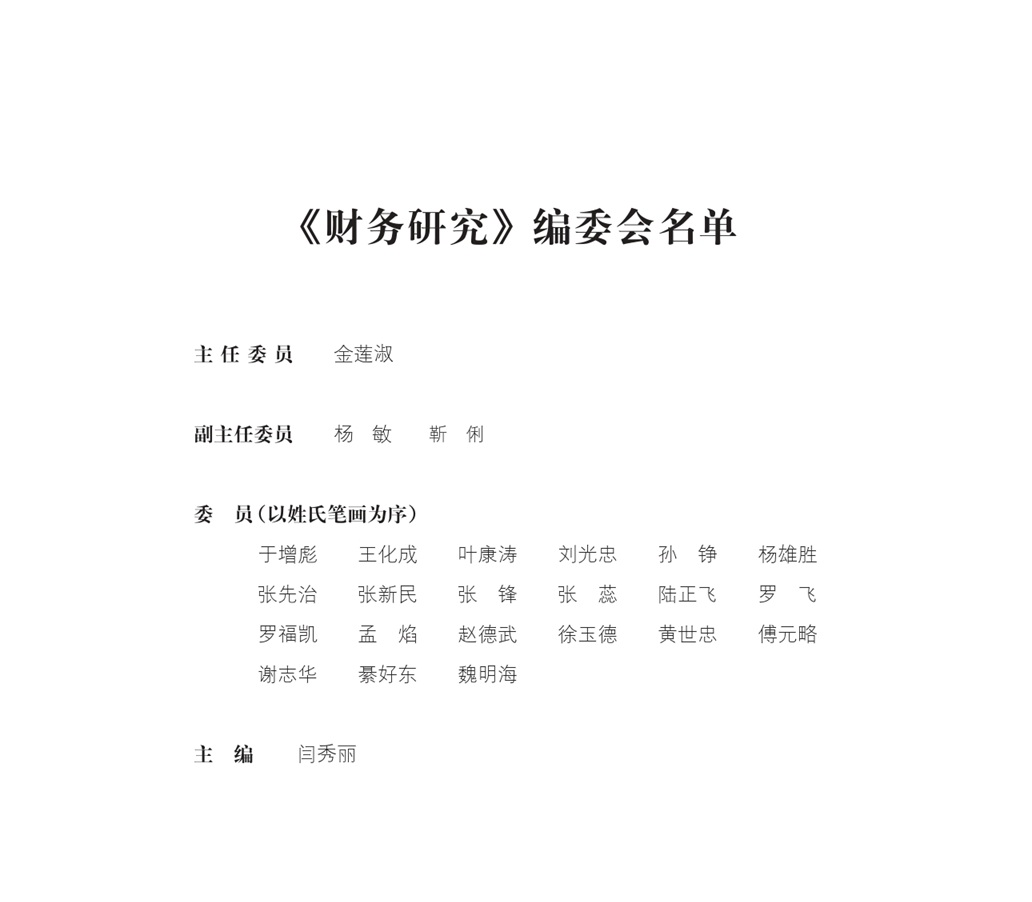 《财务研究》编委会名单

主任委员 金莲淑

副主任委员 杨敏 靳俐

委员（以姓氏笔画为序）

于增彪 王化成 叶康涛 刘光忠 孙铮 杨雄胜
张先治 张新民 张锋 张蕊 陆正飞 罗飞
罗福凯 孟焰 赵德武 徐玉德 黄世忠 傅元略
谢志华 綦好东 魏明海

主编 闫秀丽